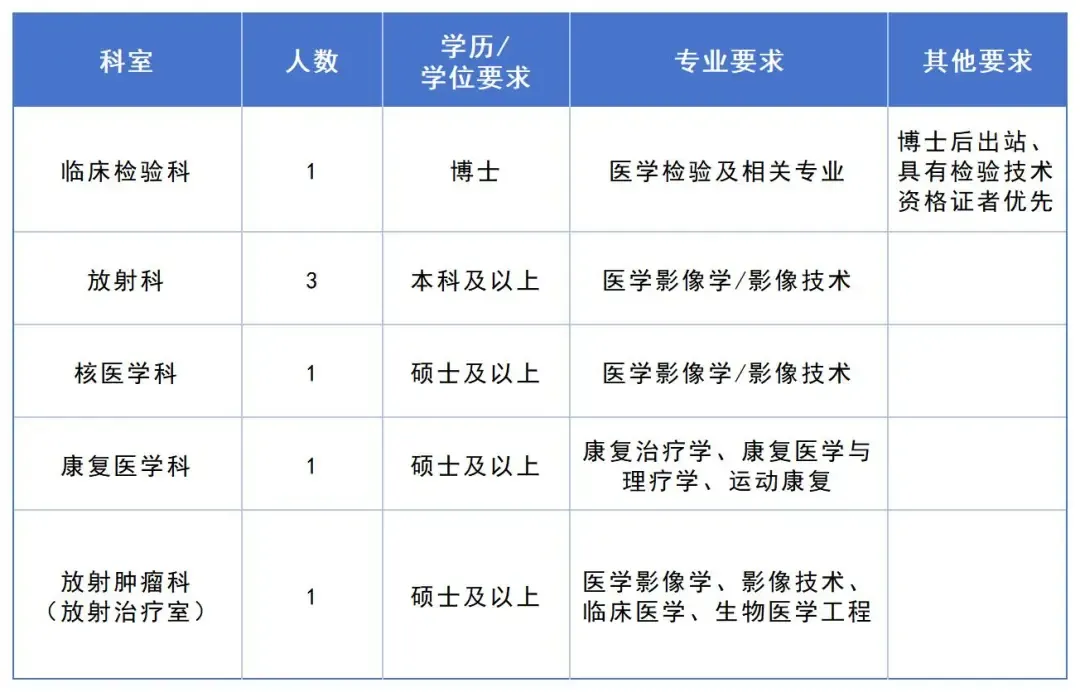 | 科室 | 人数 | 学历/学位要求 | 专业要求 | 其他要求 |
|---|---|---|---|---|
| 临床检验科 | 1 | 博士 | 医学检验及相关专业 | 博士后出站、具有检验技术资格证者优先 |
| 放射科 | 3 | 本科及以上 | 医学影像学/影像技术 | |
| 核医学科 | 1 | 硕士及以上 | 医学影像学/影像技术 | |
| 康复医学科 | 1 | 硕士及以上 | 康复治疗学、康复医学与理疗学、运动康复 | |
| 放射肿瘤科（放射治疗室） | 1 | 硕士及以上 | 医学影像学、影像技术、临床医学、生物医学工程 | |